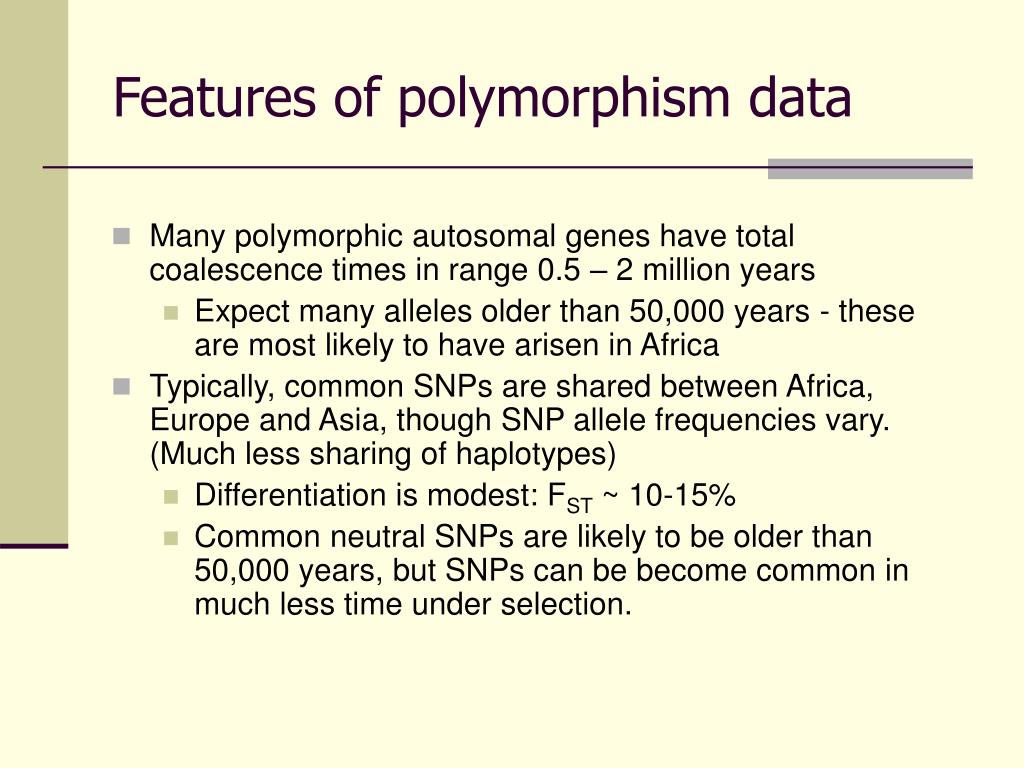 Features of polymorphism data

Many polymorphic autosomal genes have total coalescence times in range 0.5 – 2 million years

Expect many alleles older than 50,000 years - these are most likely to have arisen in Africa

Typically, common SNPs are shared between Africa, Europe and Asia, though SNP allele frequencies vary. (Much less sharing of haplotypes)

Differentiation is modest: $F_{ST}$ ~ 10-15%

Common neutral SNPs are likely to be older than 50,000 years, but SNPs can be become common in much less time under selection.